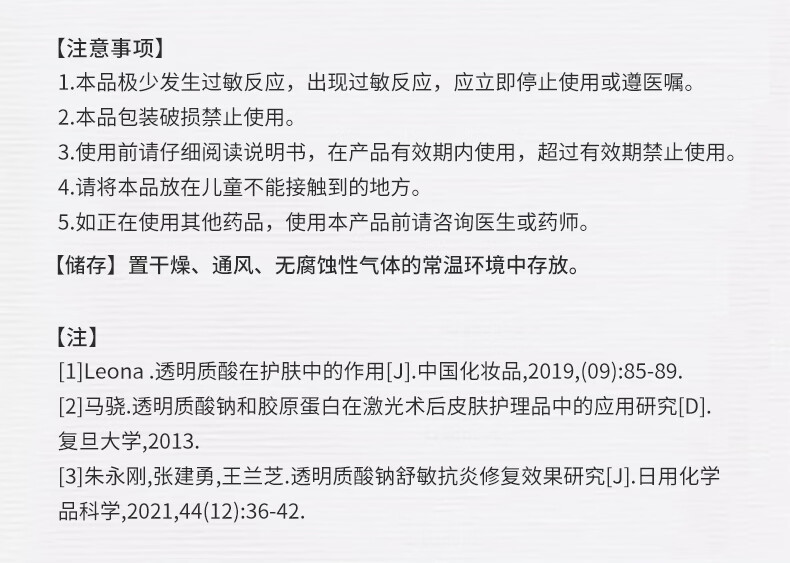 【注意事项】
1.本品极少发生过敏反应，出现过敏反应，应立即停止使用或遵医嘱。
2.本品包装破损禁止使用。
3.使用前请仔细阅读说明书，在产品有效期内使用，超过有效期禁止使用。
4.请将本品放在儿童不能接触到的地方。
5.如正在使用其他药品，使用本产品前请咨询医生或药师。
【储存】置干燥、通风、无腐蚀性气体的常温环境中存放。

【注】
[1]Leona .透明质酸在护肤中的作用[J].中国化妆品,2019,(09):85-89.
[2]马骁.透明质酸钠和胶原蛋白在激光术后皮肤护理品中的应用研究[D].复旦大学,2013.
[3]朱永刚,张建勇,王兰芝.透明质酸钠舒敏抗炎修复效果研究[J].日用化学品科学,2021,44(12):36-42.